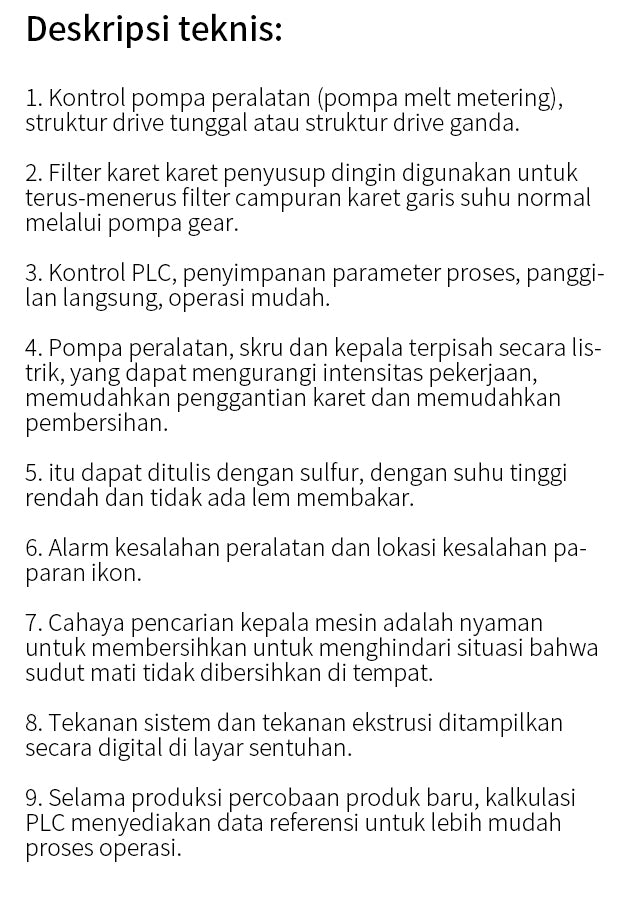 Deskripsi teknis:

1. Kontrol pompa peralatan (pompa melt metering), struktur drive tunggal atau struktur drive ganda.

2. Filter karet karet penyusup dingin digunakan untuk terus-menerus filter campuran karet garis suhu normal melalui pompa gear.

3. Kontrol PLC, penyimpanan parameter proses, panggilan langsung, operasi mudah.

4. Pompa peralatan, skru dan kepala terpisah secara listrik, yang dapat mengurangi intensitas pekerjaan, memudahkan penggantian karet dan memudahkan pembersihan.

5. itu dapat ditulis dengan sulfur, dengan suhu tinggi rendah dan tidak ada lem membakar.

6. Alarm kesalahan peralatan dan lokasi kesalahan paparan ikon.

7. Cahaya pencarian kepala mesin adalah nyaman untuk membersihkan untuk menghindari situasi bahwa sudut mati tidak dibersihkan di tempat.

8. Tekanan sistem dan tekanan ekstrusi ditampilkan secara digital di layar sentuhan.

9. Selama produksi percobaan produk baru, kalkulasi PLC menyediakan data referensi untuk lebih mudah proses operasi.